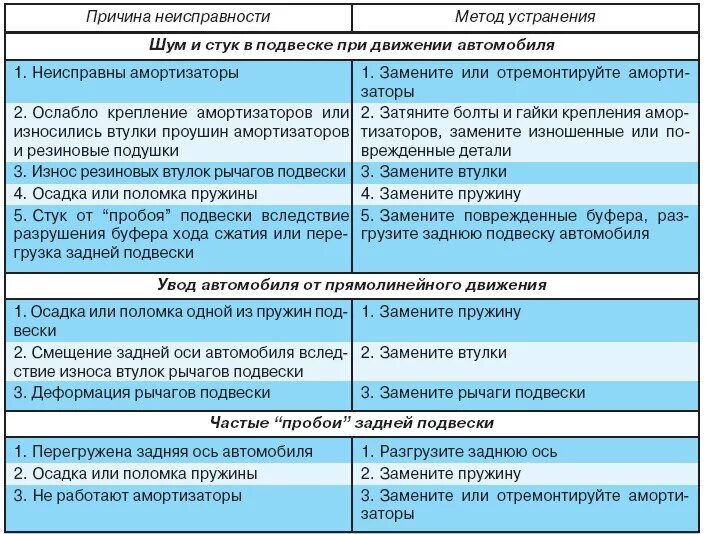 | Причина неисправности | Метод устранения |
|---|---|
| **Шум и стук в подвеске при движении автомобиля** | |
| 1. Неисправны амортизаторы | 1. Замените или отремонтируйте амортизаторы |
| 2. Ослабло крепление амортизаторов или износились втулки проушин амортизаторов и резиновые подушки | 2. Затяните болты и гайки крепления амортизаторов, замените изношенные или поврежденные детали |
| 3. Износ резиновых втулок рычагов подвески | 3. Замените втулки |
| 4. Осадка или поломка пружины | 4. Замените пружину |
| 5. Стук от “пробоя” подвески вследствие разрушения буфера хода сжатия или перегрузка задней подвески | 5. Замените поврежденные буфера, разгрузите заднюю подвеску автомобиля |
| **Увод автомобиля от прямолинейного движения** | |
| 1. Осадка или поломка одной из пружин подвески | 1. Замените пружину |
| 2. Смещение задней оси автомобиля вследствие износа втулок рычагов подвески | 2. Замените втулки |
| 3. Деформация рычагов подвески | 3. Замените рычаги подвески |
| **Частые “пробои” задней подвески** | |
| 1. Перегружена задняя ось автомобиля | 1. Разгрузите заднюю ось |
| 2. Осадка или поломка пружины | 2. Замените пружину |
| 3. Не работают амортизаторы | 3. Замените или отремонтируйте амортизаторы |